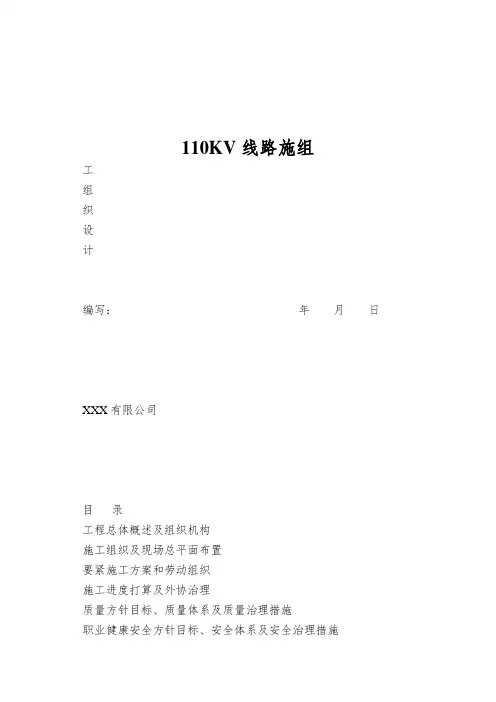 110KV 线路施组

工
组
织
设
计

编写：　　　　　　　　　　　　　　　　　年　　月　　日

XXX 有限公司

目　录
工程总体概述及组织机构
施工组织及现场总平面布置
要紧施工方案和劳动组织
施工进度打算及外协治理
质量方针目标、质量体系及质量治理措施
职业健康安全方针目标、安全体系及安全治理措施